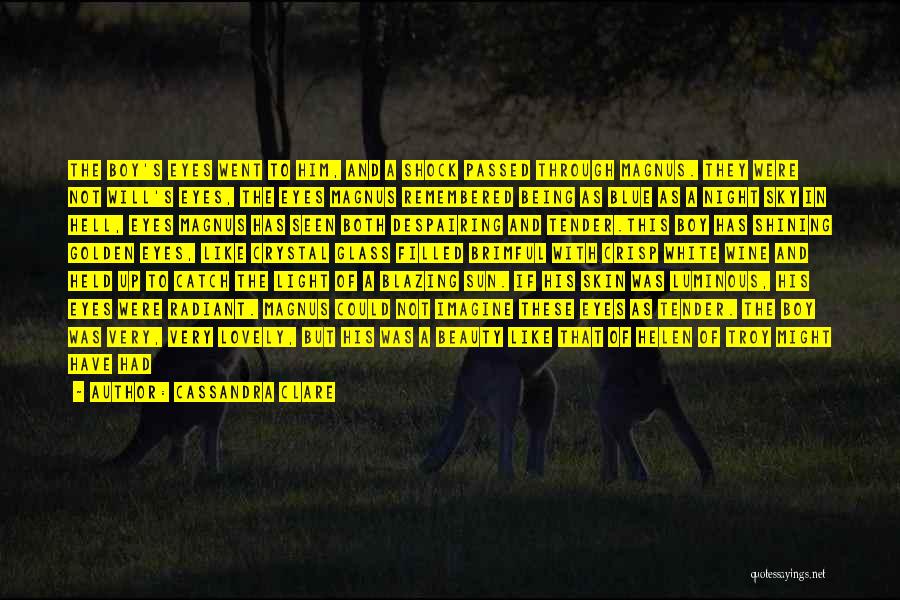 THE BOY'S EYES WENT TO HIM, AND A SHOCK PASSED THROUGH MAGNUS. THEY WERE NOT WILL'S EYES, THE EYES MAGNUS REMEMBERED BEING AS BLUE AS A NIGHT SKY IN HELL, EYES MAGNUS HAS SEEN BOTH DESPAIRING AND TENDER.THIS BOY HAS SHINING GOLDEN EYES, LIKE CRYSTAL GLASS FILLED BRIMFUL WITH CRISP WHITE WINE AND HELD UP TO CATCH THE LIGHT OF A BLAZING SUN. IF HIS SKIN WAS LUMINOUS, HIS EYES WERE RADIANT. MAGNUS COULD NOT IMAGINE THESE EYES AS TENDER. THE BOY WAS VERY, VERY LOVELY, BUT HIS WAS A BEAUTY LIKE THAT OF HELEN OF TROY MIGHT HAVE HAD

- AUTHOR: CASSANDRA CLARE

quotessayings.net